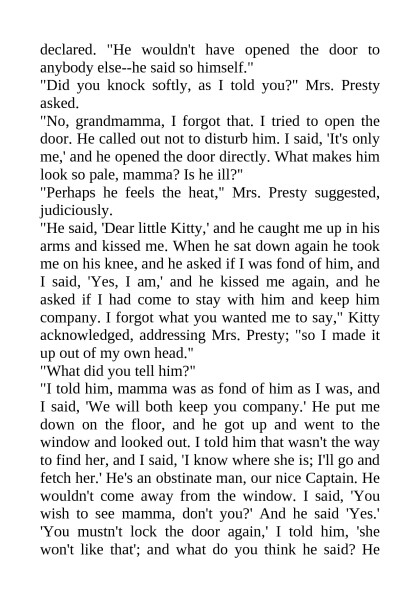 declared. "He wouldn't have opened the door to anybody else--he said so himself."
"Did you knock softly, as I told you?" Mrs. Presty asked.
"No, grandmamma, I forgot that. I tried to open the door. He called out not to disturb him. I said, 'It's only me,' and he opened the door directly. What makes him look so pale, mamma? Is he ill?"
"Perhaps he feels the heat," Mrs. Presty suggested, judiciously.
"He said, 'Dear little Kitty,' and he caught me up in his arms and kissed me. When he sat down again he took me on his knee, and he asked if I was fond of him, and I said, 'Yes, I am,' and he kissed me again, and he asked if I had come to stay with him and keep him company. I forgot what you wanted me to say," Kitty acknowledged, addressing Mrs. Presty; "so I made it up out of my own head."
"What did you tell him?"
"I told him, mamma was as fond of him as I was, and I said, 'We will both keep you company.' He put me down on the floor, and he got up and went to the window and looked out. I told him that wasn't the way to find her, and I said, 'I know where she is; I'll go and fetch her.' He's an obstinate man, our nice Captain. He wouldn't come away from the window. I said, 'You wish to see mamma, don't you?' And he said 'Yes.' 'You mustn't lock the door again,' I told him, 'she won't like that'; and what do you think he said? He